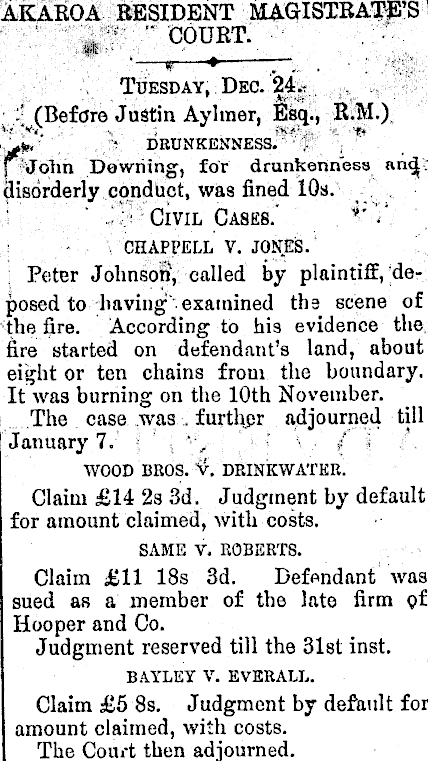 AKAROA RESIDENT MAGISTRATE'S COURT.

TUESDAY, DEC. 24.
(Before Justin Aylmer, Esq., R.M.)

DRUNKENNESS.

John Downing, for drunkenness and disorderly conduct, was fined 10s.

CIVIL CASES.

CHAPPELL V. JONES.

Peter Johnson, called by plaintiff, deposed to having examined the scene of the fire. According to his evidence the fire started on defendant's land, about eight or ten chains from the boundary. It was burning on the 10th November.

The case was further adjourned till January 7.

WOOD BROS. V. DRINKWATER.

Claim £14 2s 3d. Judgment by default for amount claimed, with costs.

SAME V. ROBERTS.

Claim £11 18s 3d. Defendant was sued as a member of the late firm of Hooper and Co.

Judgment reserved till the 31st inst.

BAYLEY V. EVERALL.

Claim £5 8s. Judgment by default for amount claimed, with costs.

The Court then adjourned.